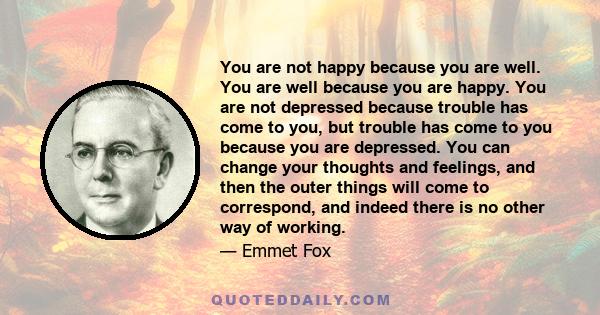 You are not happy because you are well. You are well because you are happy. You are not depressed because trouble has come to you, but trouble has come to you because you are depressed. You can change your thoughts and feelings, and then the outer things will come to correspond, and indeed there is no other way of working.

— Emmet Fox

QUOTEDDAILY.COM